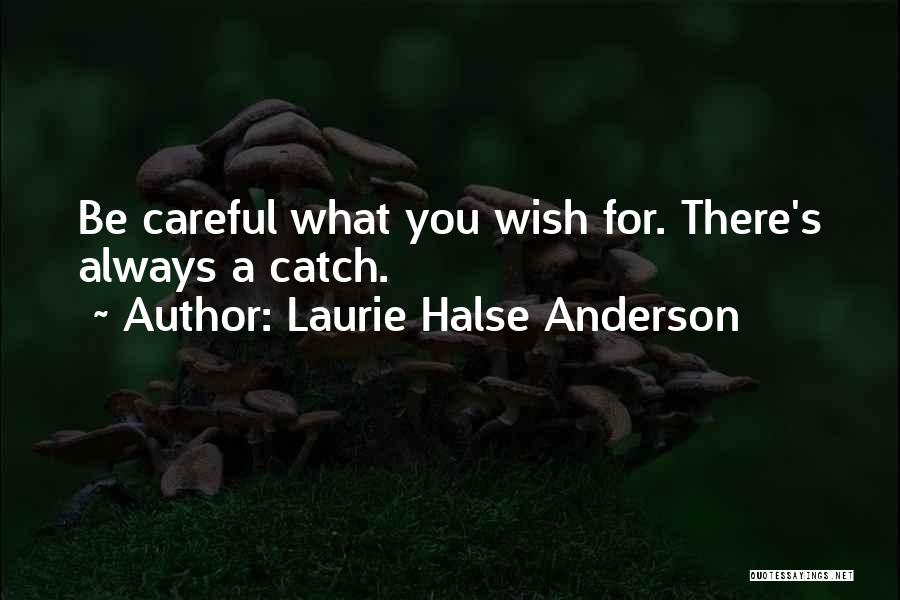 Be careful what you wish for. There's always a catch.

~ Author: Laurie Halse Anderson

QUOTESSAYINGS.NET